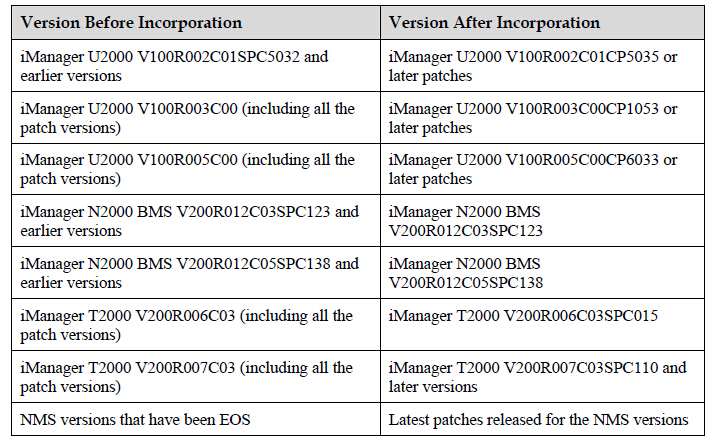 | Version Before Incorporation | Version After Incorporation |
|---|---|
| iManager U2000 V100R002C01SPC5032 and earlier versions | iManager U2000 V100R002C01CP5035 or later patches |
| iManager U2000 V100R003C00 (including all the patch versions) | iManager U2000 V100R003C00CP1053 or later patches |
| iManager U2000 V100R005C00 (including all the patch versions) | iManager U2000 V100R005C00CP6033 or later patches |
| iManager N2000 BMS V200R012C03SPC123 and earlier versions | iManager N2000 BMS V200R012C03SPC123 |
| iManager N2000 BMS V200R012C05SPC138 and earlier versions | iManager N2000 BMS V200R012C05SPC138 |
| iManager T2000 V200R006C03 (including all the patch versions) | iManager T2000 V200R006C03SPC015 |
| iManager T2000 V200R007C03 (including all the patch versions) | iManager T2000 V200R007C03SPC110 and later versions |
| NMS versions that have been EOS | Latest patches released for the NMS versions |